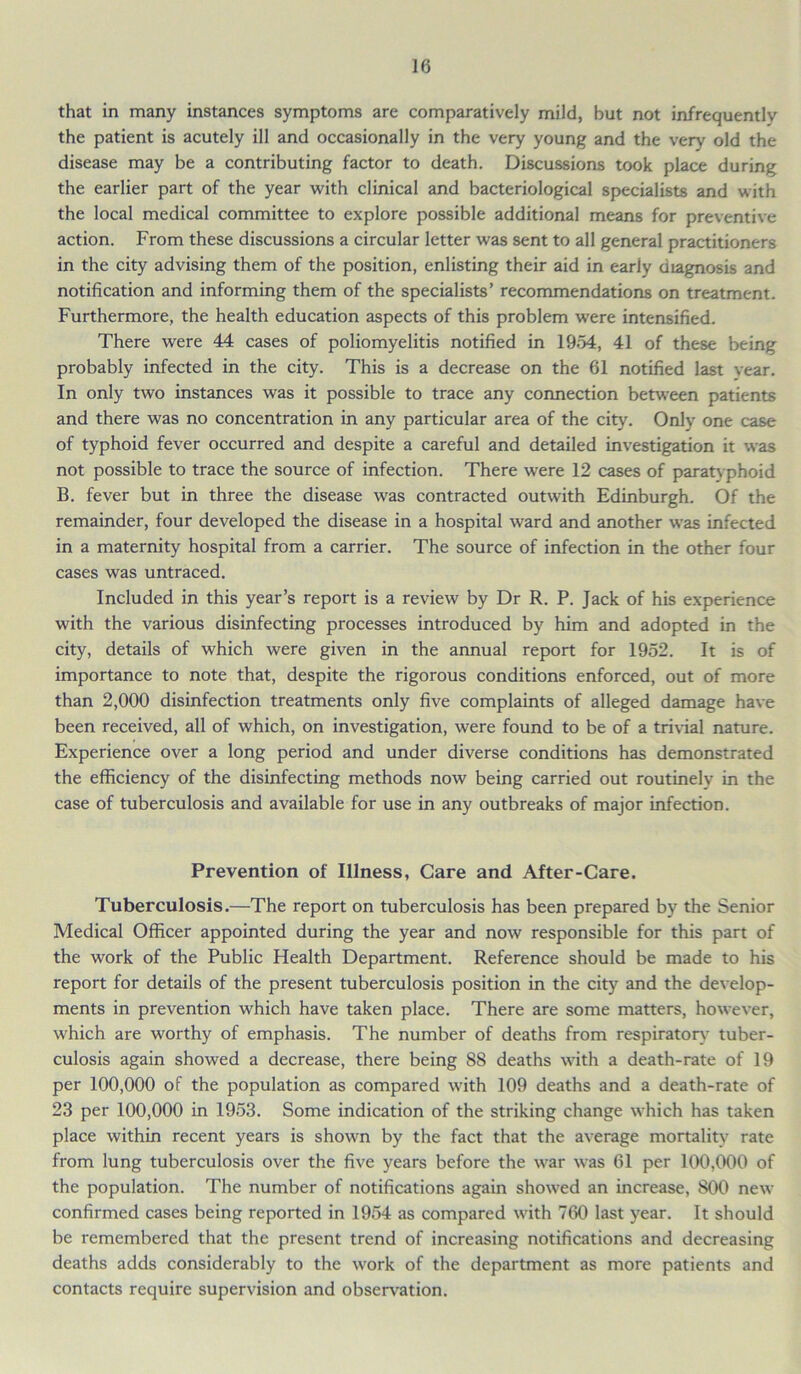 16

that in many instances symptoms are comparatively mild, but not infrequently the patient is acutely ill and occasionally in the very young and the very old the disease may be a contributing factor to death. Discussions took place during the earlier part of the year with clinical and bacteriological specialists and with the local medical committee to explore possible additional means for preventive action. From these discussions a circular letter was sent to all general practitioners in the city advising them of the position, enlisting their aid in early diagnosis and notification and informing them of the specialists' recommendations on treatment. Furthermore, the health education aspects of this problem were intensified.

There were 44 cases of poliomyelitis notified in 1954, 41 of these being probably infected in the city. This is a decrease on the 61 notified last year. In only two instances was it possible to trace any connection between patients and there was no concentration in any particular area of the city. Only one case of typhoid fever occurred and despite a careful and detailed investigation it was not possible to trace the source of infection. There were 12 cases of paratyphoid B. fever but in three the disease was contracted outwith Edinburgh. Of the remainder, four developed the disease in a hospital ward and another was infected in a maternity hospital from a carrier. The source of infection in the other four cases was untraced.

Included in this year's report is a review by Dr R. P. Jack of his experience with the various disinfecting processes introduced by him and adopted in the city, details of which were given in the annual report for 1952. It is of importance to note that, despite the rigorous conditions enforced, out of more than 2,000 disinfection treatments only five complaints of alleged damage have been received, all of which, on investigation, were found to be of a trivial nature. Experience over a long period and under diverse conditions has demonstrated the efficiency of the disinfecting methods now being carried out routinely in the case of tuberculosis and available for use in any outbreaks of major infection.

Prevention of Illness, Care and After-Care.

Tuberculosis.—The report on tuberculosis has been prepared by the Senior Medical Officer appointed during the year and now responsible for this part of the work of the Public Health Department. Reference should be made to his report for details of the present tuberculosis position in the city and the developments in prevention which have taken place. There are some matters, however, which are worthy of emphasis. The number of deaths from respiratory tuberculosis again showed a decrease, there being 88 deaths with a death-rate of 19 per 100,000 of the population as compared with 109 deaths and a death-rate of 23 per 100,000 in 1953. Some indication of the striking change which has taken place within recent years is shown by the fact that the average mortality rate from lung tuberculosis over the five years before the war was 61 per 100,000 of the population. The number of notifications again showed an increase, 800 new confirmed cases being reported in 1954 as compared with 760 last year. It should be remembered that the present trend of increasing notifications and decreasing deaths adds considerably to the work of the department as more patients and contacts require supervision and observation.